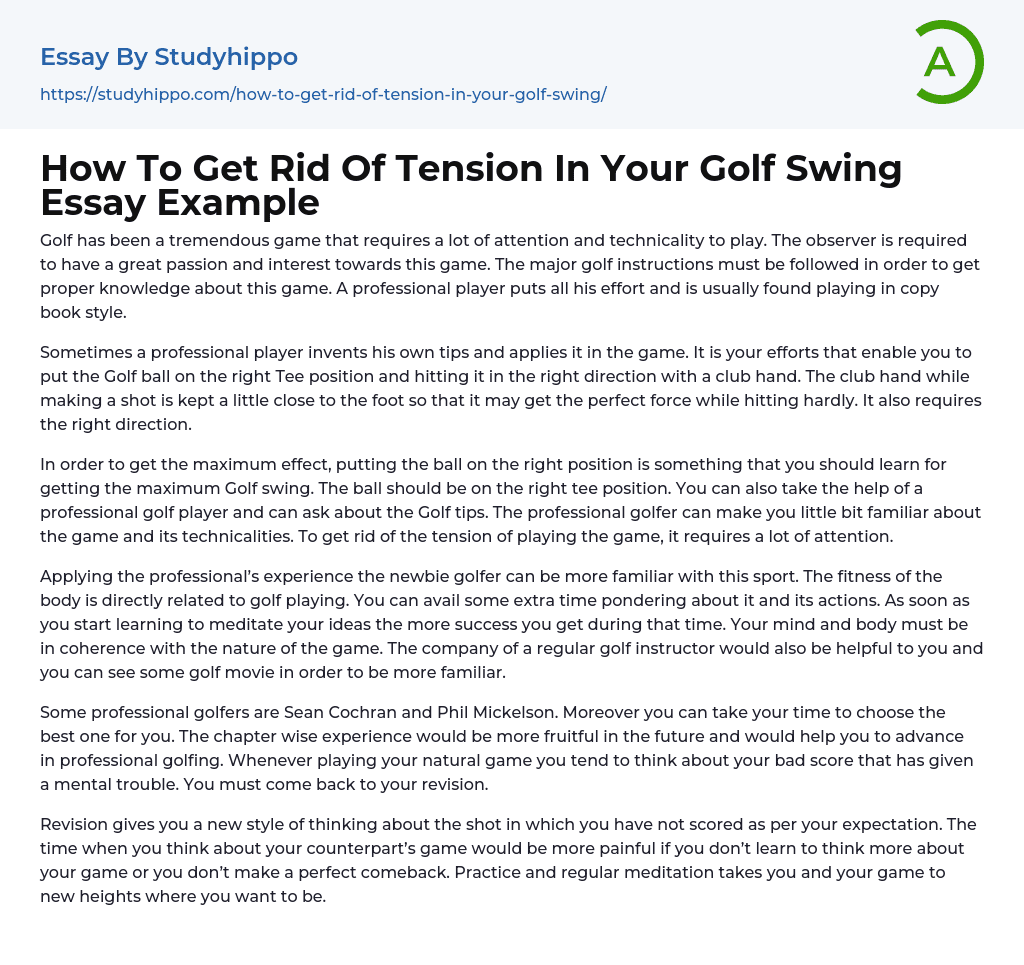 Essay By Studyhippo

https://studyhippo.com/how-to-get-rid-of-tension-in-your-golf-swing/

A

How To Get Rid Of Tension In Your Golf Swing Essay Example

Golf has been a tremendous game that requires a lot of attention and technicality to play. The observer is required to have a great passion and interest towards this game. The major golf instructions must be followed in order to get proper knowledge about this game. A professional player puts all his effort and is usually found playing in copy book style.

Sometimes a professional player invents his own tips and applies it in the game. It is your efforts that enable you to put the Golf ball on the right Tee position and hitting it in the right direction with a club hand. The club hand while making a shot is kept a little close to the foot so that it may get the perfect force while hitting hardly. It also requires the right direction.

In order to get the maximum effect, putting the ball on the right position is something that you should learn for getting the maximum Golf swing. The ball should be on the right tee position. You can also take the help of a professional golf player and can ask about the Golf tips. The professional golfer can make you little bit familiar about the game and its technicalities. To get rid of the tension of playing the game, it requires a lot of attention.

Applying the professional's experience the newbie golfer can be more familiar with this sport. The fitness of the body is directly related to golf playing. You can avail some extra time pondering about it and its actions. As soon as you start learning to meditate your ideas the more success you get during that time. Your mind and body must be in coherence with the nature of the game. The company of a regular golf instructor would also be helpful to you and you can see some golf movie in order to be more familiar.

Some professional golfers are Sean Cochran and Phil Mickelson. Moreover you can take your time to choose the best one for you. The chapter wise experience would be more fruitful in the future and would help you to advance in professional golfing. Whenever playing your natural game you tend to think about your bad score that has given a mental trouble. You must come back to your revision.

Revision gives you a new style of thinking about the shot in which you have not scored as per your expectation. The time when you think about your counterpart's game would be more painful if you don't learn to think more about your game or you don't make a perfect comeback. Practice and regular meditation takes you and your game to new heights where you want to be.